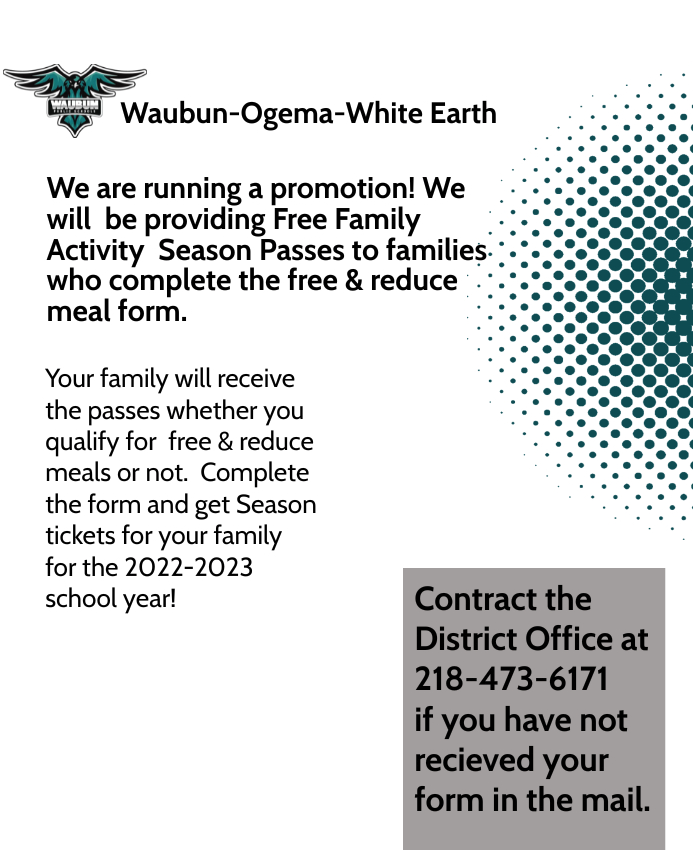 WAUBUN

Waubun-Ogema-White Earth

We are running a promotion! We will be providing Free Family Activity Season Passes to families who complete the free & reduce meal form.

Your family will receive the passes whether you qualify for free & reduce meals or not. Complete the form and get Season tickets for your family for the 2022-2023 school year!

Contract the District Office at 218-473-6171 if you have not recieved your form in the mail.